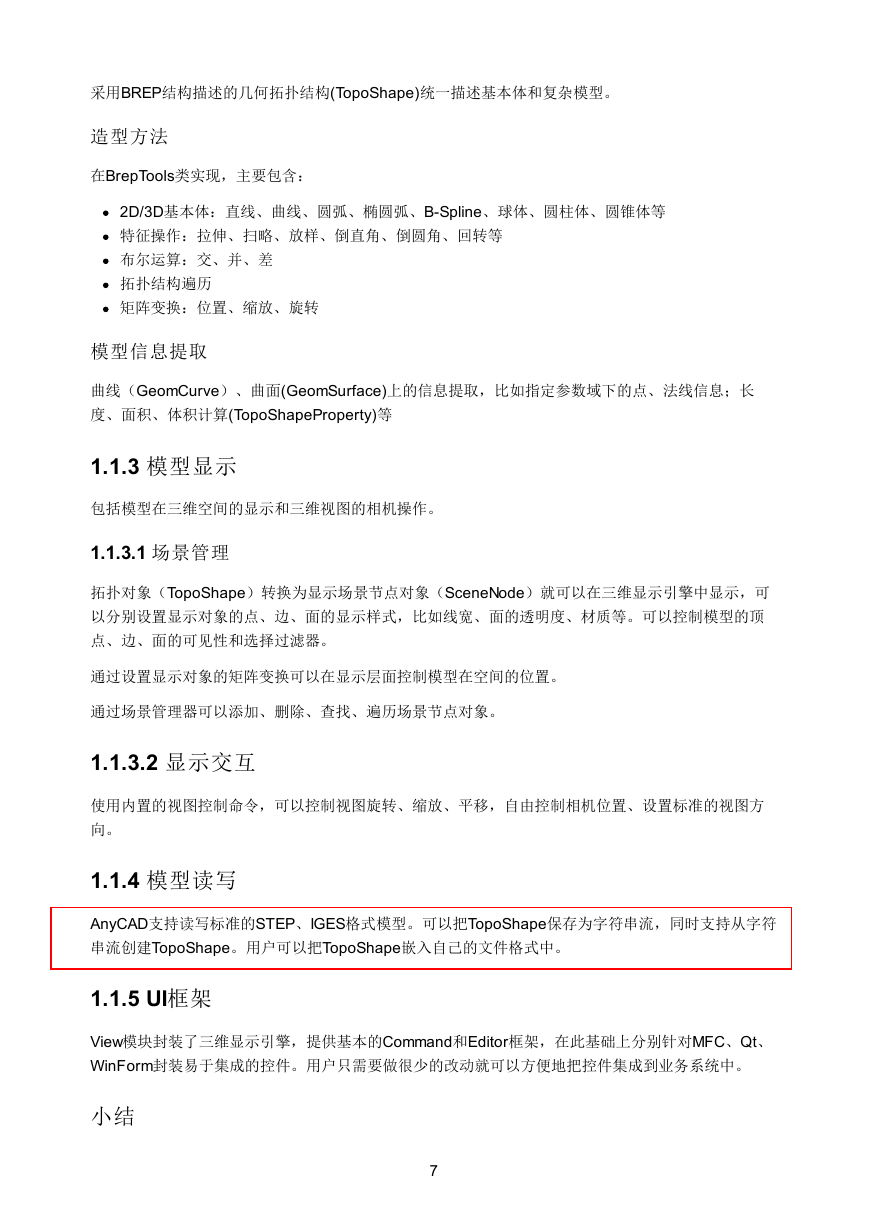 采用BREP结构描述的几何拓扑结构(TopoShape)统一描述基本体和复杂模型。

造型方法

在BrepTools类实现，主要包含：

- 2D/3D基本体：直线、曲线、圆弧、椭圆弧、B-Spline、球体、圆柱体、圆锥体等
- 特征操作：拉伸、扫略、放样、倒直角、倒圆角、回转等
- 布尔运算：交、并、差
- 拓扑结构遍历
- 矩阵变换：位置、缩放、旋转

模型信息提取

曲线（GeomCurve）、曲面(GeomSurface)上的信息提取，比如指定参数域下的点、法线信息；长度、面积、体积计算(TopoShapeProperty)等

1.1.3 模型显示

包括模型在三维空间的显示和三维视图的相机操作。

1.1.3.1 场景管理

拓扑对象（TopoShape）转换为显示场景节点对象（SceneNode）就可以在三维显示引擎中显示，可以分别设置显示对象的点、边、面的显示样式，比如线宽、面的透明度、材质等。可以控制模型的顶点、边、面的可见性和选择过滤器。

通过设置显示对象的矩阵变换可以在显示层面控制模型在空间的位置。

通过场景管理器可以添加、删除、查找、遍历场景节点对象。

1.1.3.2 显示交互

使用内置的视图控制命令，可以控制视图旋转、缩放、平移，自由控制相机位置、设置标准的视图方向。

1.1.4 模型读写

AnyCAD支持读写标准的STEP、IGES格式模型。可以把TopoShape保存为字符串流，同时支持从字符串流创建TopoShape。用户可以把TopoShape嵌入自己的文件格式中。

1.1.5 UI框架

View模块封装了三维显示引擎，提供基本的Command和Editor框架，在此基础上分别针对MFC、Qt、WinForm封装易于集成的控件。用户只需要做很少的改动就可以方便地把控件集成到业务系统中。

小结

7